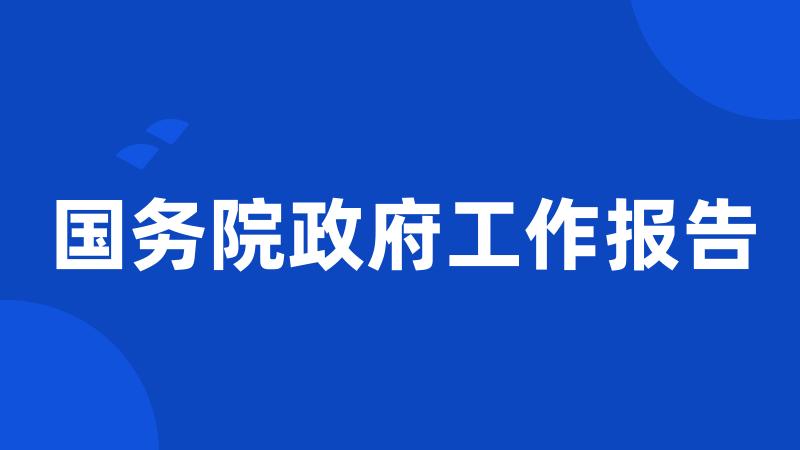 国务院政府工作报告